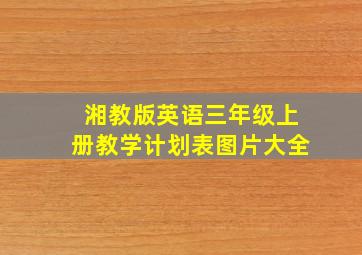 湘教版英语三年级上册教学计划表图片大全